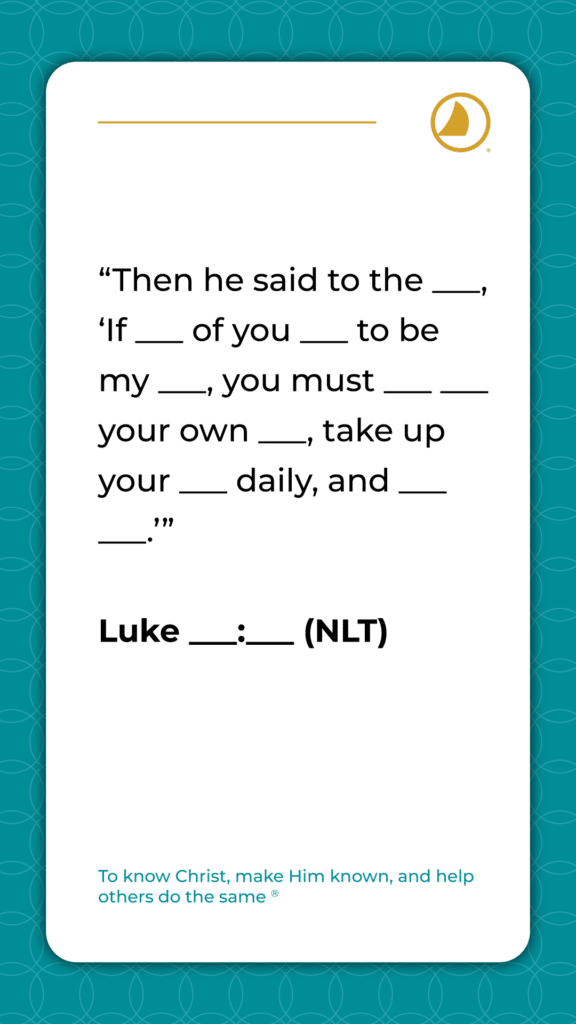 "Then he said to the ____, 'If ____ of you ____ to be my ____, you must ____ ____ your own ____, take up your ____ daily, and ____ ____.'"

Luke ____:____ (NLT)

To know Christ, make Him known, and help others do the same ®